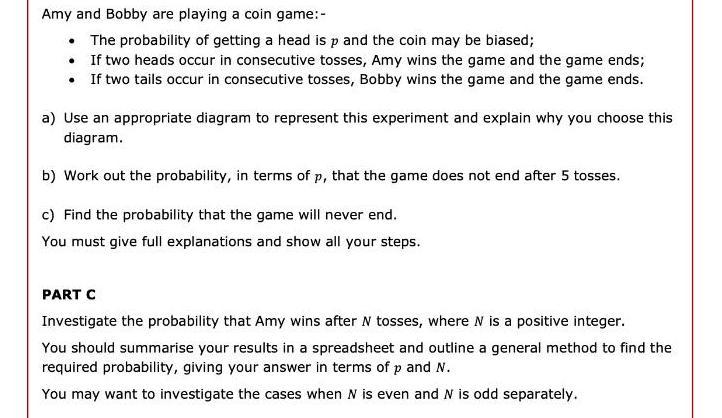 Amy and Bobby are playing a coin game:-

- The probability of getting a head is $p$ and the coin may be biased;
- If two heads occur in consecutive tosses, Amy wins the game and the game ends;
- If two tails occur in consecutive tosses, Bobby wins the game and the game ends.

a) Use an appropriate diagram to represent this experiment and explain why you choose this diagram.

b) Work out the probability, in terms of $p$, that the game does not end after 5 tosses.

c) Find the probability that the game will never end.

You must give full explanations and show all your steps.

PART C

Investigate the probability that Amy wins after $N$ tosses, where $N$ is a positive integer.

You should summarise your results in a spreadsheet and outline a general method to find the required probability, giving your answer in terms of $p$ and $N$.

You may want to investigate the cases when $N$ is even and $N$ is odd separately.